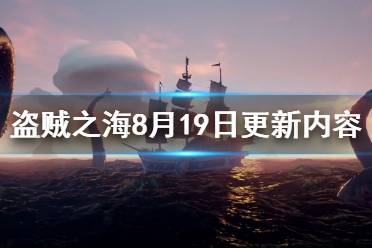 盗贼之海8月19日更新内容